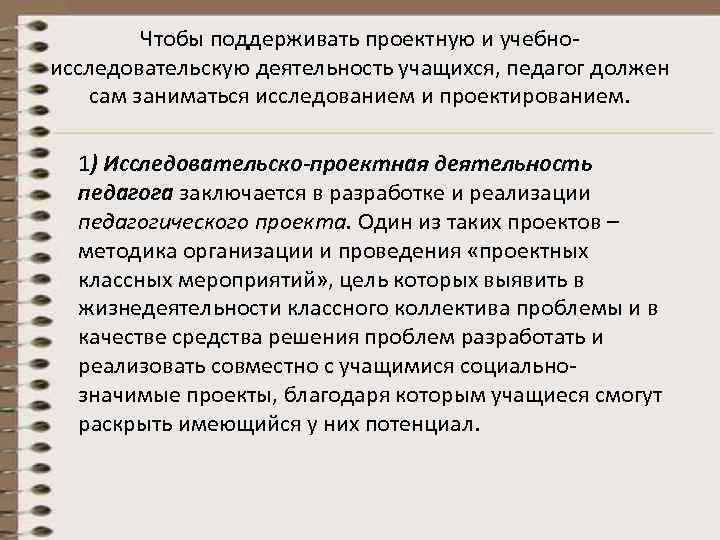 Чтобы поддерживать проектную и учебно-исследовательскую деятельность учащихся, педагог должен сам заниматься исследованием и проектированием.

1) Исследовательско-проектная деятельность педагога заключается в разработке и реализации педагогического проекта. Один из таких проектов – методика организации и проведения «проектных классных мероприятий», цель которых выявить в жизнедеятельности классного коллектива проблемы и в качестве средства решения проблем разработать и реализовать совместно с учащимися социально-значимые проекты, благодаря которым учащиеся смогут раскрыть имеющийся у них потенциал.